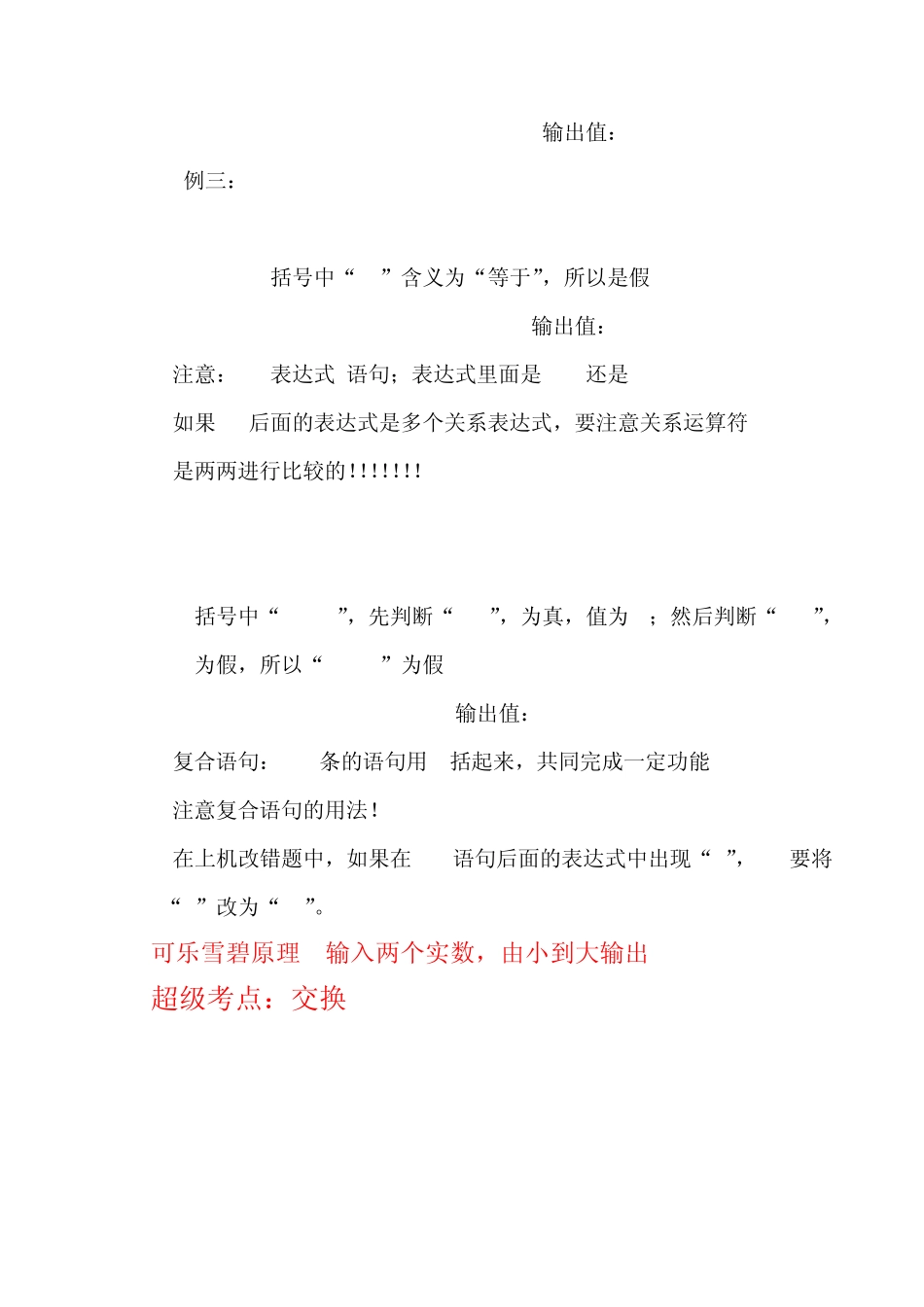 输出值：

例三：

括号中“ ”含义为“等于”，所以是假

输出值：

注意： 表达式 语句；表达式里面是 还是

如果 后面的表达式是多个关系表达式，要注意关系运算符是两两进行比较的!!!!!!!

括号中“ ”，先判断“ ”，为真，值为 ；然后判断“ ”，为假，所以“ ”为假

输出值：

复合语句： 条的语句用 括起来，共同完成一定功能

注意复合语句的用法!

在上机改错题中，如果在 语句后面的表达式中出现“ ”， 要将“ ”改为“ ”。

可乐雪碧原理 输入两个实数，由小到大输出

超级考点：交换